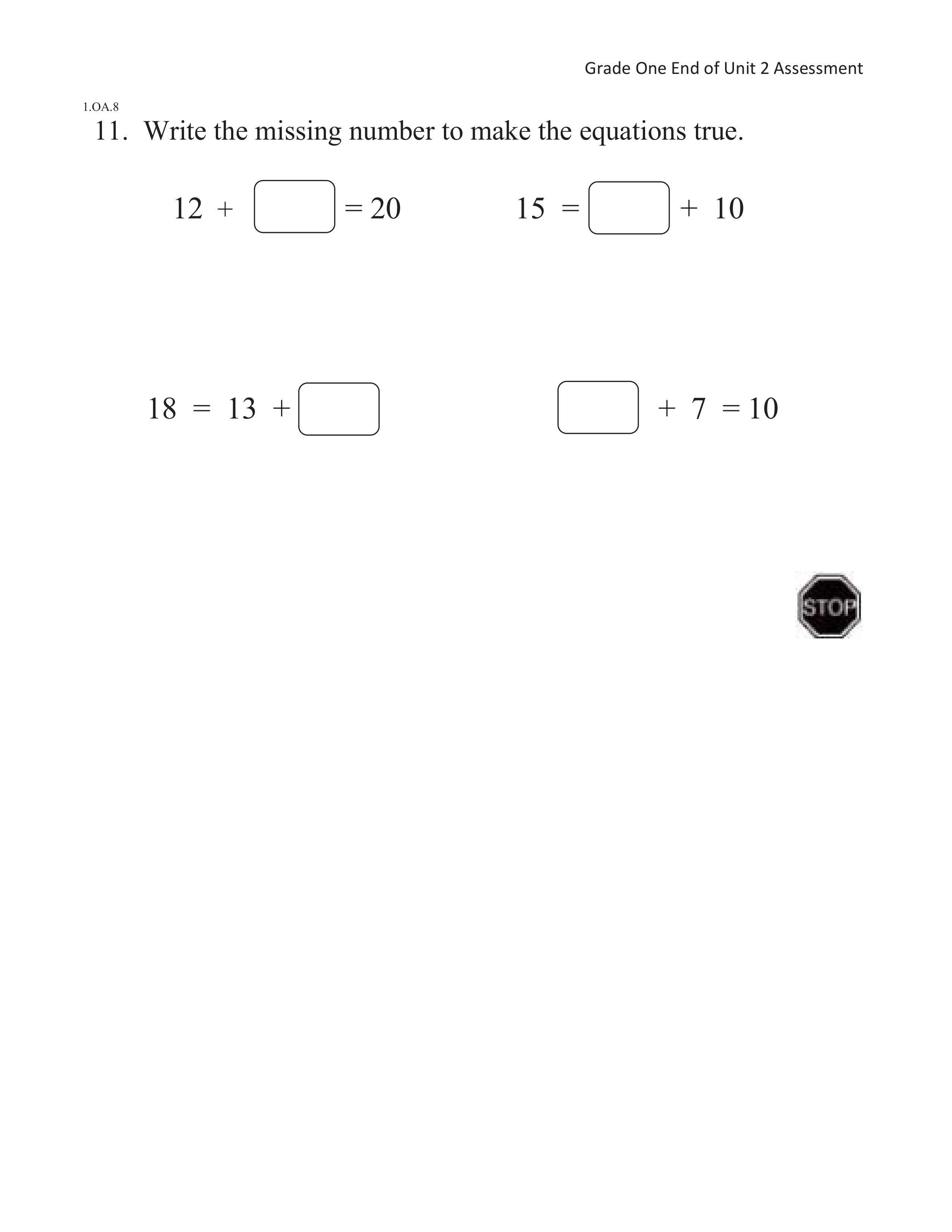 Grade One End of Unit 2 Assessment

1.OA.8

11. Write the missing number to make the equations true.

$12 + \square = 20$

$15 = \square + 10$

$18 = 13 + \square$

$\square + 7 = 10$

STOP